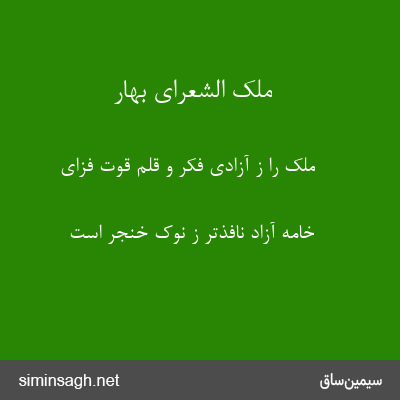 ملک الشعرای بهار

ملک را ز آزادی فکر و قلم قوت فزای

خامه آزاد نافذتر ز نوک خنجر است

siminsagh.net

سیمین‌ساق